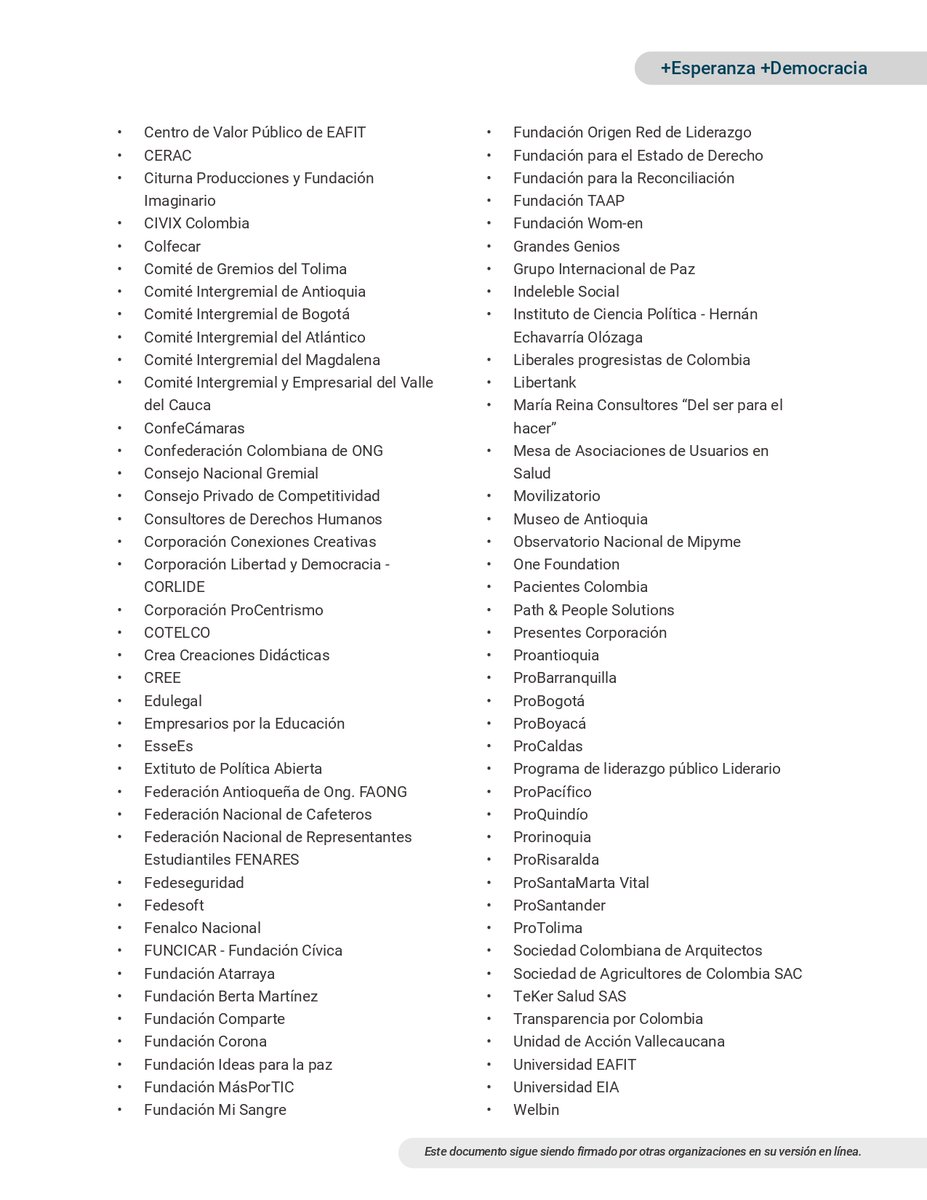 +Esperanza +Democracia

• Centro de Valor Público de EAFIT
• CERAC
• Citurna Producciones y Fundación Imaginario
• CIVIX Colombia
• Colfecar
• Comité de Gremios del Tolima
• Comité Intergremial de Antioquia
• Comité Intergremial de Bogotá
• Comité Intergremial del Atlántico
• Comité Intergremial del Magdalena
• Comité Intergremial y Empresarial del Valle del Cauca
• ConfeCámaras
• Confederación Colombiana de ONG
• Consejo Nacional Gremial
• Consejo Privado de Competitividad
• Consultores de Derechos Humanos
• Corporación Conexiones Creativas
• Corporación Libertad y Democracia - CORLIDE
• Corporación ProCentrismo
• COTELCO
• Crea Creaciones Didácticas
• CREE
• Edulegal
• Empresarios por la Educación
• EsseEs
• Extituto de Política Abierta
• Federación Antioqueña de Ong. FAONG
• Federación Nacional de Cafeteros
• Federación Nacional de Representantes Estudiantiles FENARES
• Fedeseguridad
• Fedesoft
• Fenalco Nacional
• FUNCICAR - Fundación Cívica
• Fundación Atarraya
• Fundación Berta Martínez
• Fundación Comparte
• Fundación Corona
• Fundación Ideas para la paz
• Fundación MásPorTIC
• Fundación Mi Sangre

• Fundación Origen Red de Liderazgo
• Fundación para el Estado de Derecho
• Fundación para la Reconciliación
• Fundación TAAP
• Fundación Wom-en
• Grandes Genios
• Grupo Internacional de Paz
• Indeleble Social
• Instituto de Ciencia Política - Hernán Echavarría Olózaga
• Liberales progresistas de Colombia
• Libertank
• María Reina Consultores “Del ser para el hacer”
• Mesa de Asociaciones de Usuarios en Salud
• Movilizatorio
• Museo de Antioquia
• Observatorio Nacional de Mipyme
• One Foundation
• Pacientes Colombia
• Path & People Solutions
• Presentes Corporación
• Proantioquia
• ProBarranquilla
• ProBogotá
• ProBoyacá
• ProCaldas
• Programa de liderazgo público Liderario
• ProPacífico
• ProQuindío
• Prorinoquia
• ProRisaralda
• ProSantaMarta Vital
• ProSantander
• ProTolima
• Sociedad Colombiana de Arquitectos
• Sociedad de Agricultores de Colombia SAC
• TeKer Salud SAS
• Transparencia por Colombia
• Unidad de Acción Vallecaucana
• Universidad EAFIT
• Universidad EIA
• Welbin

Este documento sigue siendo firmado por otras organizaciones en su versión en línea.